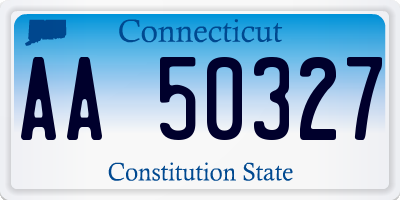 Connecticut

AA 50327

Constitution State